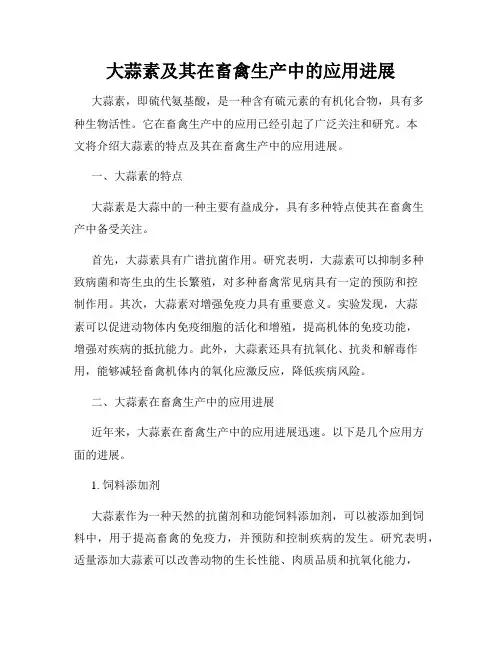 大蒜素及其在畜禽生产中的应用进展

大蒜素，即硫代氨基酸，是一种含有硫元素的有机化合物，具有多种生物活性。它在畜禽生产中的应用已经引起了广泛关注和研究。本文将介绍大蒜素的特点及其在畜禽生产中的应用进展。

一、大蒜素的特点

大蒜素是大蒜中的一种主要有益成分，具有多种特点使其在畜禽生产中备受关注。

首先，大蒜素具有广谱抗菌作用。研究表明，大蒜素可以抑制多种致病菌和寄生虫的生长繁殖，对多种畜禽常见病具有一定的预防和控制作用。其次，大蒜素对增强免疫力具有重要意义。实验发现，大蒜素可以促进动物体内免疫细胞的活化和增殖，提高机体的免疫功能，增强对疾病的抵抗能力。此外，大蒜素还具有抗氧化、抗炎和解毒作用，能够减轻畜禽机体内的氧化应激反应，降低疾病风险。

二、大蒜素在畜禽生产中的应用进展

近年来，大蒜素在畜禽生产中的应用进展迅速。以下是几个应用方面的进展。

1. 饲料添加剂

大蒜素作为一种天然的抗菌剂和功能饲料添加剂，可以被添加到饲料中，用于提高畜禽的免疫力，并预防和控制疾病的发生。研究表明，适量添加大蒜素可以改善动物的生长性能、肉质品质和抗氧化能力，